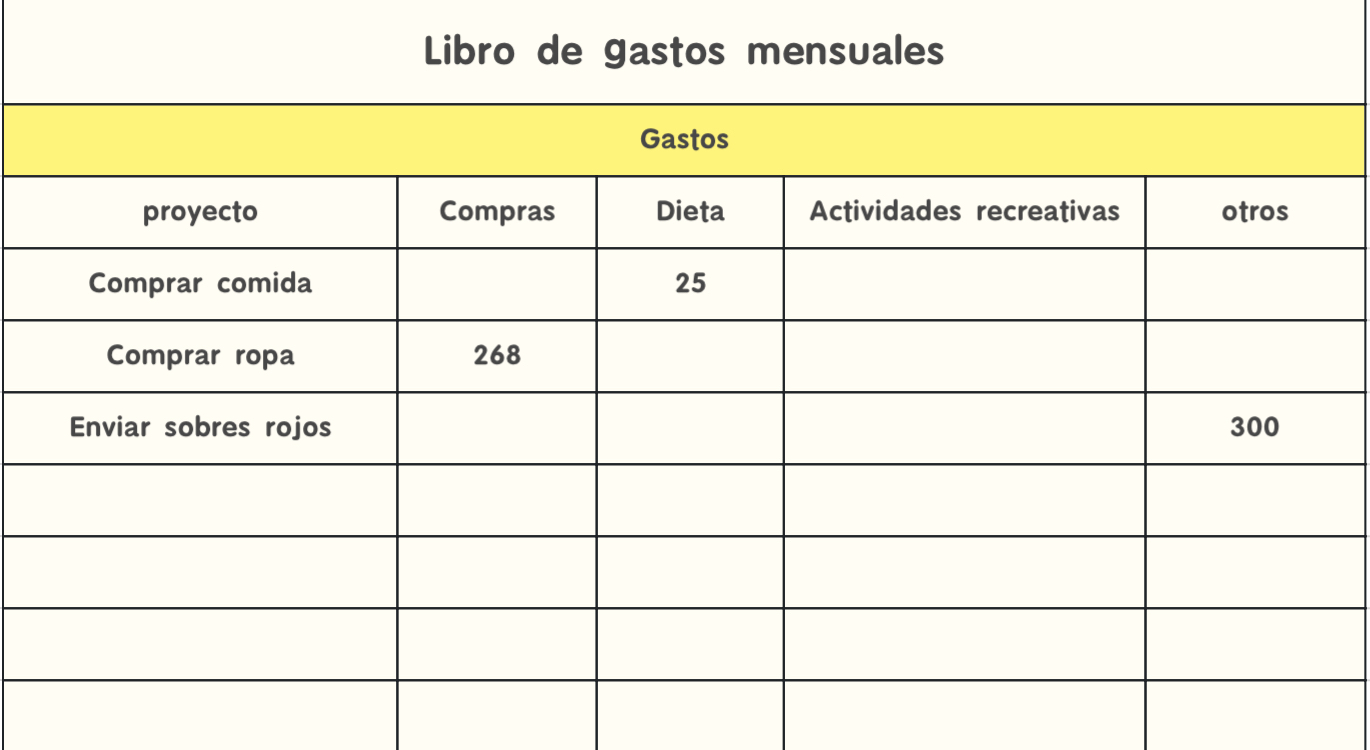 Libro de gastos mensuales

Gastos

| proyecto | Compras | Dieta | Actividades recreativas | otros |
|---|---|---|---|---|
| Comprar comida | | 25 | | |
| Comprar ropa | 268 | | | |
| Enviar sobres rojos | | | | 300 |
| | | | | |
| | | | | |
| | | | | |
| | | | | |